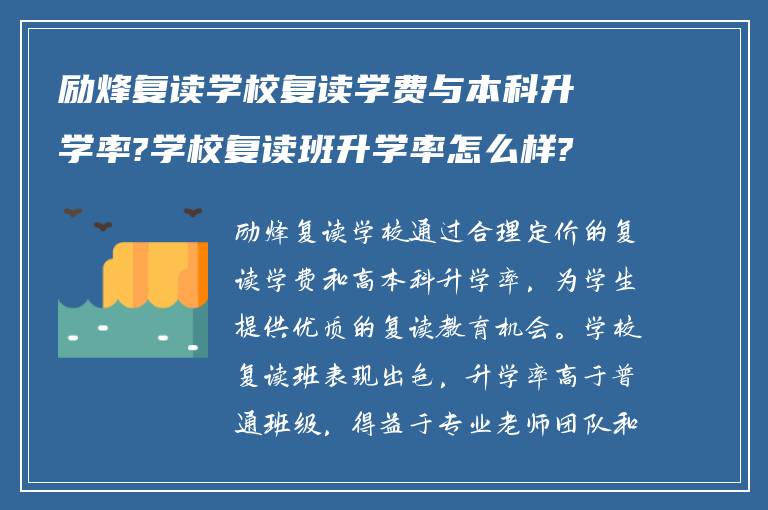 励烽复读学校复读学费与本科升学率?学校复读班升学率怎么样?

励烽复读学校通过合理定价的复读学费和高本科升学率，为学生提供优质的复读教育机会。学校复读班表现出色，升学率高于普通班级，得益于专业老师团队和